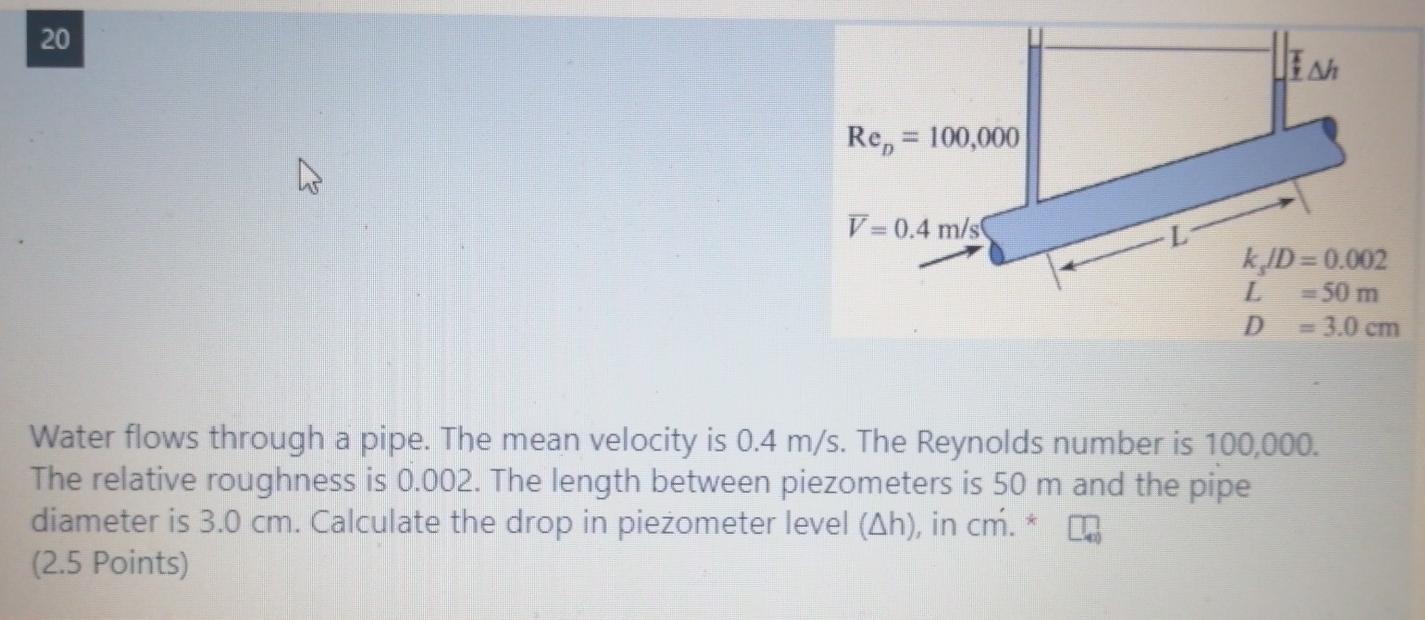 20

$\Delta h$

$Re_D = 100,000$

$\overline{V} = 0.4$ m/s

L

$k_s/D = 0.002$
$L = 50$ m
$D = 3.0$ cm

Water flows through a pipe. The mean velocity is 0.4 m/s. The Reynolds number is 100,000. The relative roughness is 0.002. The length between piezometers is 50 m and the pipe diameter is 3.0 cm. Calculate the drop in piezometer level (Δh), in cm. *
(2.5 Points)